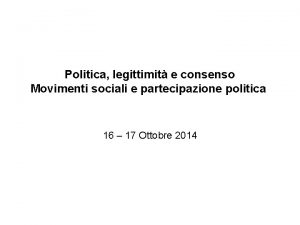 Politica, legittimità e consenso
Movimenti sociali e partecipazione politica

16 – 17 Ottobre 2014